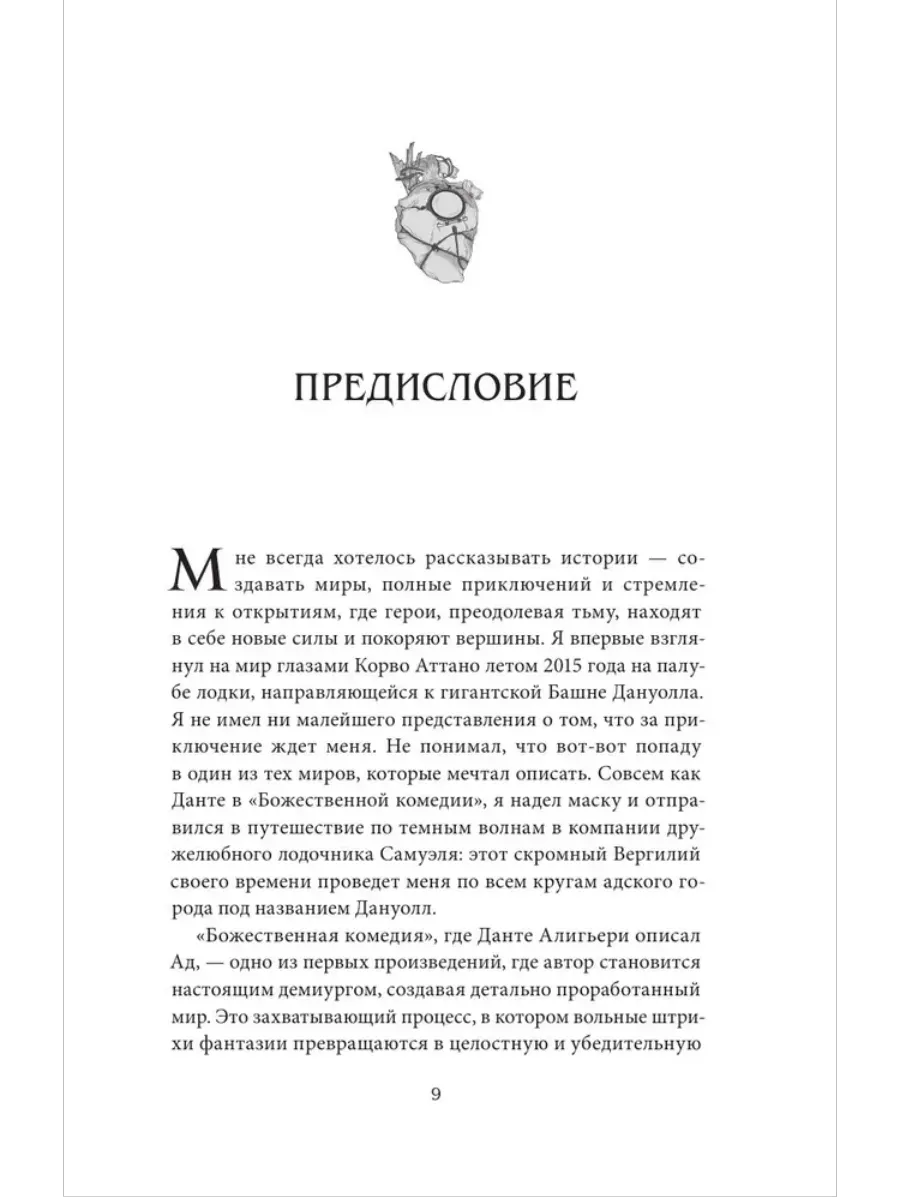 ПРЕДИСЛОВИЕ

Мне всегда хотелось рассказывать истории — создавать миры, полные приключений и стремления к открытиям, где герои, преодолевая тьму, находят в себе новые силы и покоряют вершины. Я впервые взглянул на мир глазами Корво Аттано летом 2015 года на палубе лодки, направляющейся к гигантской Башне Дануолла. Я не имел ни малейшего представления о том, что за приключение ждет меня. Не понимал, что вот-вот попаду в один из тех миров, которые мечтал описать. Совсем как Данте в «Божественной комедии», я надел маску и отправился в путешествие по темным волнам в компании дружелюбного лодочника Самуэля: этот скромный Вергилий своего времени проведет меня по всем кругам адского города под названием Дануолл.

«Божественная комедия», где Данте Алигьери описал Ад, — одно из первых произведений, где автор становится настоящим демиургом, создавая детально проработанный мир. Это захватывающий процесс, в котором вольные штрихи фантазии превращаются в целостную и убедительную

9